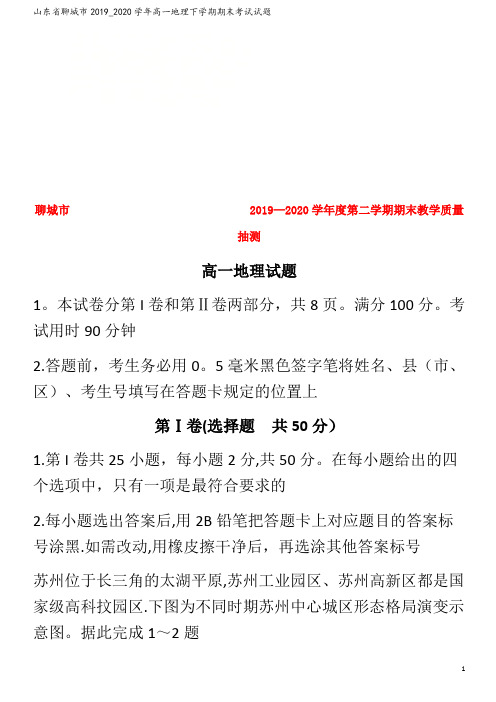 山东省聊城市 2019_2020 学年高一地理下学期期末考试试题

聊城市　　　　　　　　　2019—2020 学年度第二学期期末教学质量抽测

高一地理试题

1。本试卷分第 I 卷和第Ⅱ卷两部分，共 8 页。满分 100 分。考试用时 90 分钟

2.答题前，考生务必用 0。5 毫米黑色签字笔将姓名、县（市、区）、考生号填写在答题卡规定的位置上

第 I 卷(选择题　共 50 分）

1.第 I 卷共 25 小题，每小题 2 分,共 50 分。在每小题给出的四个选项中，只有一项是最符合要求的

2.每小题选出答案后,用 2B 铅笔把答题卡上对应题目的答案标号涂黑.如需改动,用橡皮擦干净后，再选涂其他答案标号

苏州位于长三角的太湖平原,苏州工业园区、苏州高新区都是国家级高科技园区.下图为不同时期苏州中心城区形态格局演变示意图。据此完成 1～2 题

1